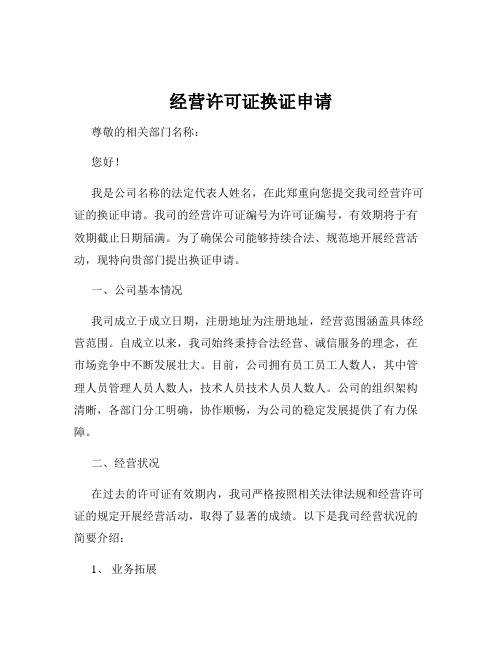 经营许可证换证申请

尊敬的相关部门名称：

您好！

我是公司名称的法定代表人姓名，在此郑重向您提交我司经营许可证的换证申请。我司的经营许可证编号为许可证编号，有效期将于有效期截止日期届满。为了确保公司能够持续合法、规范地开展经营活动，现特向贵部门提出换证申请。

一、公司基本情况

我司成立于成立日期，注册地址为注册地址，经营范围涵盖具体经营范围。自成立以来，我司始终秉持合法经营、诚信服务的理念，在市场竞争中不断发展壮大。目前，公司拥有员工员工人数人，其中管理人员管理人员人数人，技术人员技术人员人数人。公司的组织架构清晰，各部门分工明确，协作顺畅，为公司的稳定发展提供了有力保障。

二、经营状况

在过去的许可证有效期内，我司严格按照相关法律法规和经营许可证的规定开展经营活动，取得了显著的成绩。以下是我司经营状况的简要介绍：

1、 业务拓展